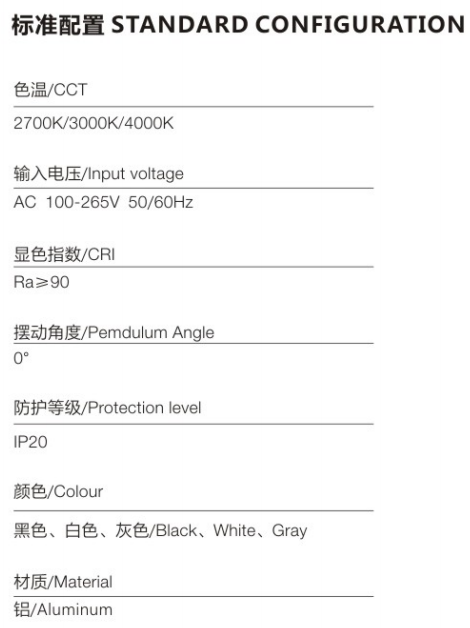 标准配置 STANDARD CONFIGURATION

色温/CCT

2700K/3000K/4000K

输入电压/Input voltage

AC 100-265V 50/60Hz

显色指数/CRI

Ra≥90

摆动角度/Pemdulum Angle

0°

防护等级/Protection level

IP20

颜色/Colour

黑色、白色、灰色/Black、White、Gray

材质/Material

铝/Aluminum